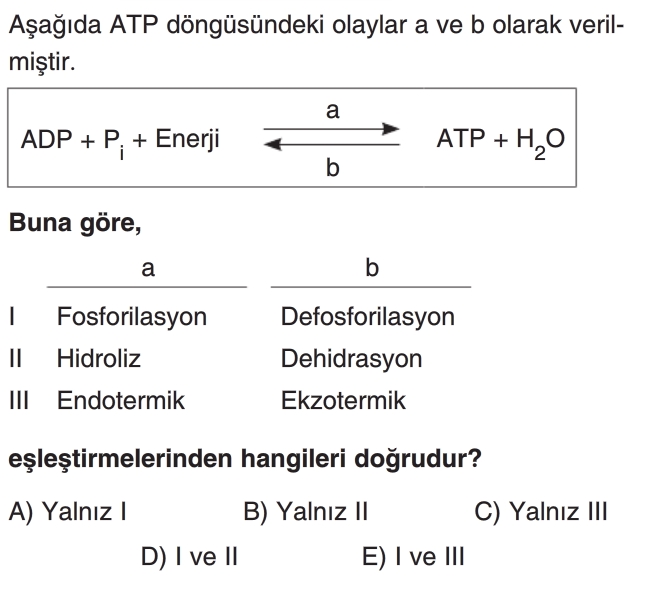 Aşağıda ATP döngüsündeki olaylar a ve b olarak verilmiştir.

$ADP + P_i + Enerji \underset{b}{\overset{a}{\rightleftharpoons}} ATP + H_2O$

**Buna göre,**

| | a | b |
|---|---|---|
| I | Fosforilasyon | Defosforilasyon |
| II | Hidroliz | Dehidrasyon |
| III | Endotermik | Ekzotermik |

**eşleştirmelerinden hangileri doğrudur?**

A) Yalnız I B) Yalnız II C) Yalnız III
D) I ve II E) I ve III